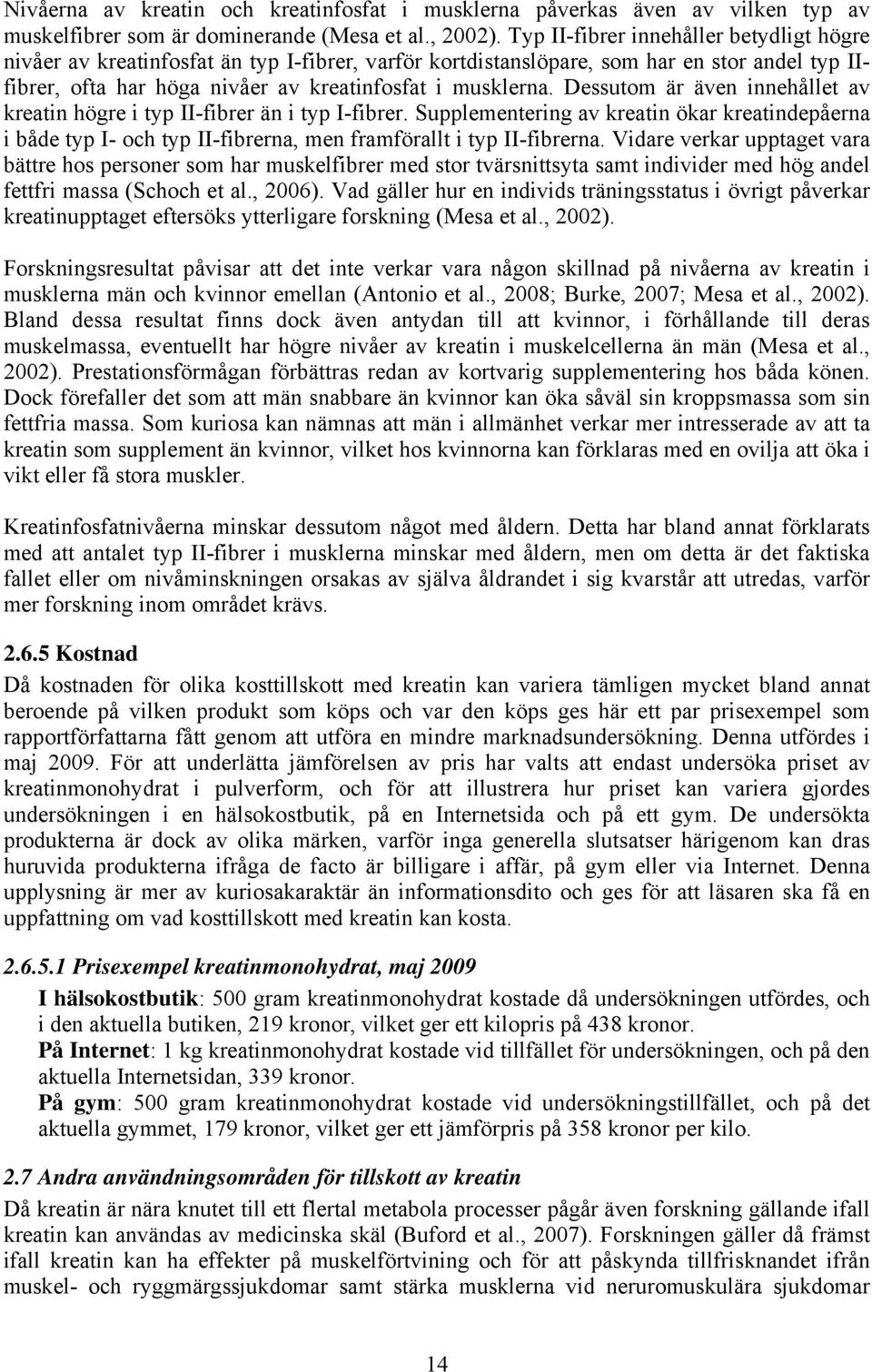 Nivåerna av kreatin och kreatinfosfat i musklerna påverkas även av vilken typ av muskelfibrer som är dominerande (Mesa et al., 2002). Typ II-fibrer innehåller betydligt högre nivåer av kreatinfosfat än typ I-fibrer, varför kortdistanslöpare, som har en stor andel typ II-fibrer, ofta har höga nivåer av kreatinfosfat i musklerna. Dessutom är även innehållet av kreatin högre i typ II-fibrer än i typ I-fibrer. Supplementering av kreatin ökar kreatindepåerna i både typ I- och typ II-fibrerna, men framförallt i typ II-fibrerna. Vidare verkar upptaget vara bättre hos personer som har muskelfibrer med stor tvärsnittsyta samt individer med hög andel fettfri massa (Schoch et al., 2006). Vad gäller hur en individs träningsstatus i övrigt påverkar kreatinupptaget eftersöks ytterligare forskning (Mesa et al., 2002).

Forskningsresultat påvisar att det inte verkar vara någon skillnad på nivåerna av kreatin i musklerna män och kvinnor emellan (Antonio et al., 2008; Burke, 2007; Mesa et al., 2002). Bland dessa resultat finns dock även antydan till att kvinnor, i förhållande till deras muskelmassa, eventuellt har högre nivåer av kreatin i muskelcellerna än män (Mesa et al., 2002). Prestationsförmågan förbättras redan av kortvarig supplementering hos båda könen. Dock förefaller det som att män snabbare än kvinnor kan öka såväl sin kroppsmassa som sin fettfria massa. Som kuriosa kan nämnas att män i allmänhet verkar mer intresserade av att ta kreatin som supplement än kvinnor, vilket hos kvinnorna kan förklaras med en ovilja att öka i vikt eller få stora muskler.

Kreatinfosfatnivåerna minskar dessutom något med åldern. Detta har bland annat förklarats med att antalet typ II-fibrer i musklerna minskar med åldern, men om detta är det faktiska fallet eller om nivåminskningen orsakas av själva åldrandet i sig kvarstår att utredas, varför mer forskning inom området krävs.

2.6.5 Kostnad
Då kostnaden för olika kosttillskott med kreatin kan variera tämligen mycket bland annat beroende på vilken produkt som köps och var den köps ges här ett par prisexempel som rapportförfattarna fått genom att utföra en mindre marknadsundersökning. Denna utfördes i maj 2009. För att underlätta jämförelsen av pris har valts att endast undersöka priset av kreatinmonohydrat i pulverform, och för att illustrera hur priset kan variera gjordes undersökningen i en hälsokostbutik, på en Internetsida och på ett gym. De undersökta produkterna är dock av olika märken, varför inga generella slutsatser härigenom kan dras huruvida produkterna ifråga de facto är billigare i affär, på gym eller via Internet. Denna upplysning är mer av kuriosakaraktär än informationsdito och ges för att läsaren ska få en uppfattning om vad kosttillskott med kreatin kan kosta.

2.6.5.1 Prisexempel kreatinmonohydrat, maj 2009
I hälsokostbutik: 500 gram kreatinmonohydrat kostade då undersökningen utfördes, och i den aktuella butiken, 219 kronor, vilket ger ett kilopris på 438 kronor.
På Internet: 1 kg kreatinmonohydrat kostade vid tillfället för undersökningen, och på den aktuella Internetsidan, 339 kronor.
På gym: 500 gram kreatinmonohydrat kostade vid undersökningstillfället, och på det aktuella gymmet, 179 kronor, vilket ger ett jämförpris på 358 kronor per kilo.

2.7 Andra användningsområden för tillskott av kreatin
Då kreatin är nära knutet till ett flertal metabola processer pågår även forskning gällande ifall kreatin kan användas av medicinska skäl (Buford et al., 2007). Forskningen gäller då främst ifall kreatin kan ha effekter på muskelförtvining och för att påskynda tillfrisknandet ifrån muskel- och ryggmärgssjukdomar samt stärka musklerna vid neruromuskulära sjukdomar

14